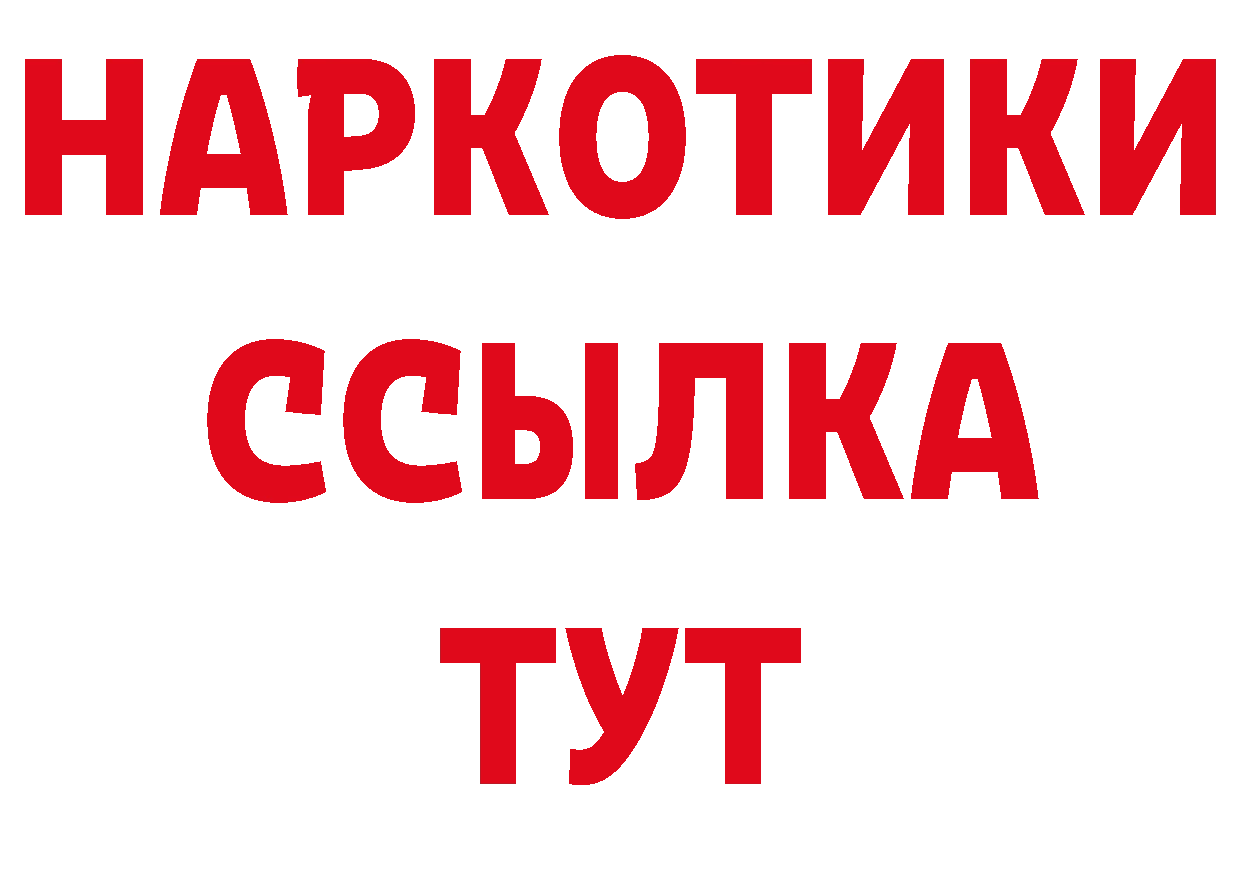 НАРКОТИКИ ССЫЛКА ТУТ